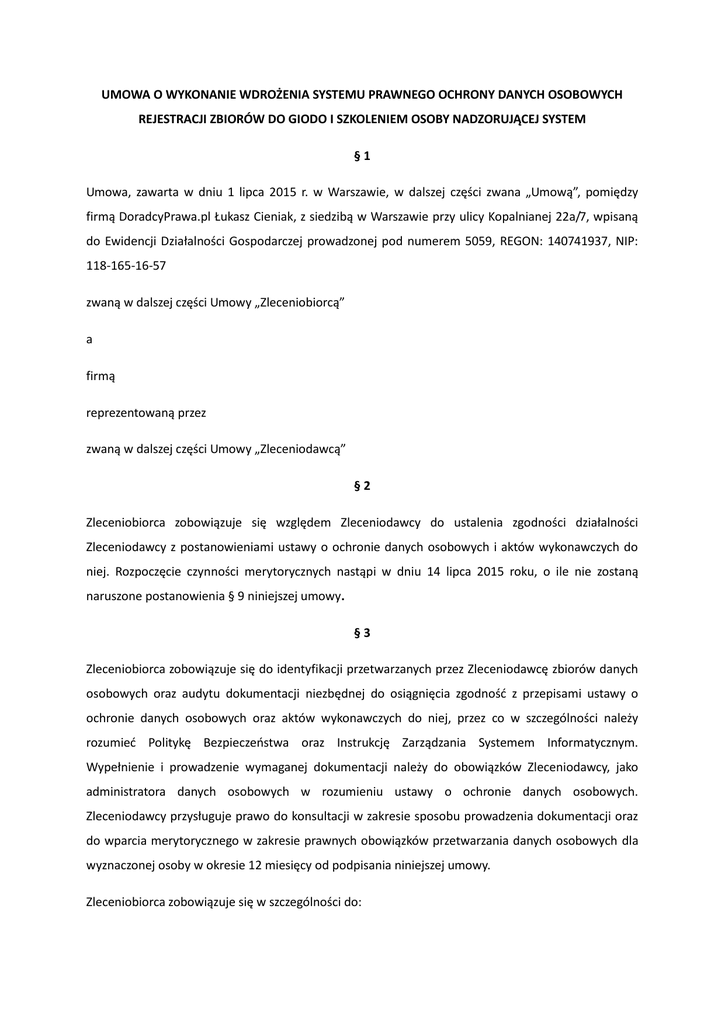 UMOWA O WYKONANIE WDROŻENIA SYSTEMU PRAWNEGO OCHRONY DANYCH OSOBOWYCH REJESTRACJI ZBIORÓW DO GIODO I SZKOLENIEM OSOBY NADZORUJĄCEJ SYSTEM

§ 1

Umowa, zawarta w dniu 1 lipca 2015 r. w Warszawie, w dalszej części zwana „Umową", pomiędzy firmą DoradcyPrawa.pl Łukasz Cieniak, z siedzibą w Warszawie przy ulicy Kopalnianej 22a/7, wpisaną do Ewidencji Działalności Gospodarczej prowadzonej pod numerem 5059, REGON: 140741937, NIP: 118-165-16-57

zwaną w dalszej części Umowy „Zleceniobiorcą"

a

firmą

reprezentowaną przez

zwaną w dalszej części Umowy „Zleceniodawcą"

§ 2

Zleceniobiorca zobowiązuje się względem Zleceniodawcy do ustalenia zgodności działalności Zleceniodawcy z postanowieniami ustawy o ochronie danych osobowych i aktów wykonawczych do niej. Rozpoczęcie czynności merytorycznych nastąpi w dniu 14 lipca 2015 roku, o ile nie zostaną naruszone postanowienia § 9 niniejszej umowy.

§ 3

Zleceniobiorca zobowiązuje się do identyfikacji przetwarzanych przez Zleceniodawcę zbiorów danych osobowych oraz audytu dokumentacji niezbędnej do osiągnięcia zgodność z przepisami ustawy o ochronie danych osobowych oraz aktów wykonawczych do niej, przez co w szczególności należy rozumieć Politykę Bezpieczeństwa oraz Instrukcję Zarządzania Systemem Informatycznym. Wypełnienie i prowadzenie wymaganej dokumentacji należy do obowiązków Zleceniodawcy, jako administratora danych osobowych w rozumieniu ustawy o ochronie danych osobowych. Zleceniodawcy przysługuje prawo do konsultacji w zakresie sposobu prowadzenia dokumentacji oraz do wparcia merytorycznego w zakresie prawnych obowiązków przetwarzania danych osobowych dla wyznaczonej osoby w okresie 12 miesięcy od podpisania niniejszej umowy.

Zleceniobiorca zobowiązuje się w szczególności do: